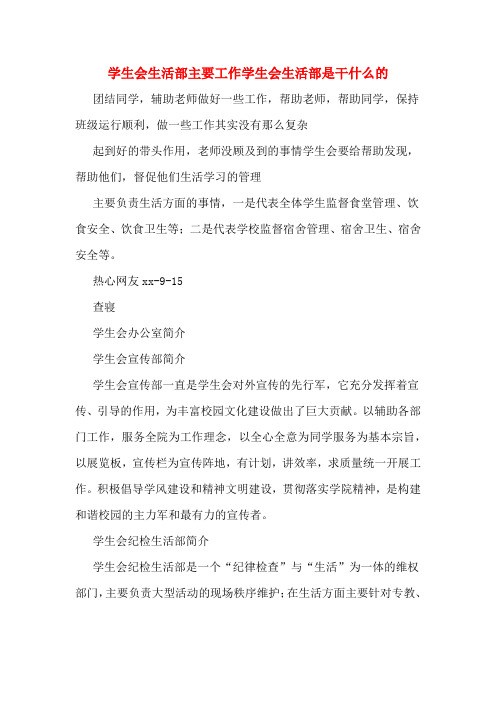 学生会生活部主要工作学生会生活部是干什么的

团结同学，辅助老师做好一些工作，帮助老师，帮助同学，保持班级运行顺利，做一些工作其实没有那么复杂

起到好的带头作用，老师没顾及到的事情学生会要给帮助发现，帮助他们，督促他们生活学习的管理

主要负责生活方面的事情，一是代表全体学生监督食堂管理、饮食安全、饮食卫生等；二是代表学校监督宿舍管理、宿舍卫生、宿舍安全等。

热心网友 xx-9-15

查寝

学生会办公室简介

学生会宣传部简介

学生会宣传部一直是学生会对外宣传的先行军，它充分发挥着宣传、引导的作用，为丰富校园文化建设做出了巨大贡献。以辅助各部门工作，服务全院为工作理念，以全心全意为同学服务为基本宗旨，以展览板，宣传栏为宣传阵地，有计划，讲效率，求质量统一开展工作。积极倡导学风建设和精神文明建设，贯彻落实学院精神，是构建和谐校园的主力军和最有力的宣传者。

学生会纪检生活部简介

学生会纪检生活部是一个“纪律检查”与“生活”为一体的维权部门，主要负责大型活动的现场秩序维护；在生活方面主要针对专教、